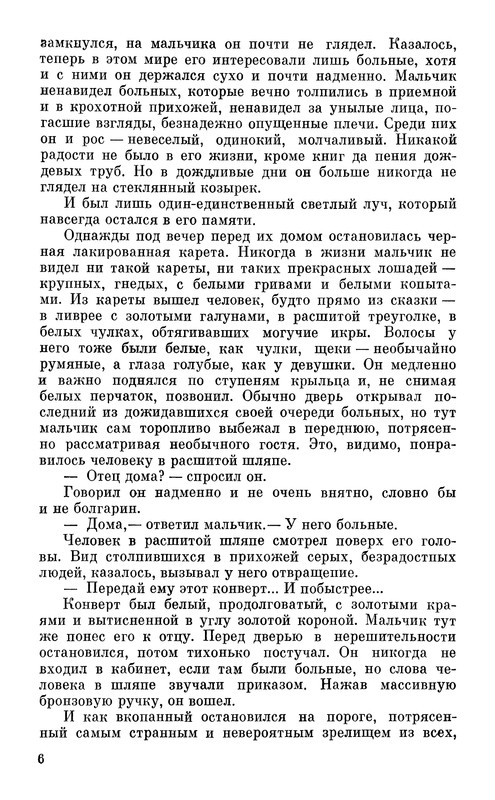 замкнулся, на мальчика он почти не глядел. Казалось, теперь в этом мире его интересовали лишь больные, хотя и с ними он держался сухо и почти надменно. Мальчик ненавидел больных, которые вечно толпились в приемной и в крохотной прихожей, ненавидел за унылые лица, погасшие взгляды, безнадежно опущенные плечи. Среди них он и рос — невеселый, одинокий, молчаливый. Никакой радости не было в его жизни, кроме книг да пения дождевых труб. Но в дождливые дни он больше никогда не глядел на стеклянный козырек.

И был лишь один-единственный светлый луч, который навсегда остался в его памяти.

Однажды под вечер перед их домом остановилась черная лакированная карета. Никогда в жизни мальчик не видел ни такой кареты, ни таких прекрасных лошадей — крупных, гнедых, с белыми гривами и белыми копытами. Из кареты вышел человек, будто прямо из сказки — в ливрее с золотыми галунами, в расшитой треуголке, в белых чулках, обтягивавших могучие икры. Волосы у него тоже были белые, как чулки, щеки — необычайно румяные, а глаза голубые, как у девушки. Он медленно и важно поднялся по ступеням крыльца и, не снимая белых перчаток, позвонил. Обычно дверь открывал последний из дожидавшихся своей очереди больных, но тут мальчик сам торопливо выбежал в переднюю, потрясенно рассматривая необычного гостя. Это, видимо, понравилось человеку в расшитой шляпе.

— Отец дома? — спросил он.

Говорил он надменно и не очень внятно, словно бы и не болгарин.

— Дома,— ответил мальчик.— У него больные.

Человек в расшитой шляпе смотрел поверх его головы. Вид столпившихся в прихожей серых, безрадостных людей, казалось, вызывал у него отвращение.

— Передай ему этот конверт... И побыстрее...

Конверт был белый, продолговатый, с золотыми краями и вытисненной в углу золотой короной. Мальчик тут же понес его к отцу. Перед дверью в нерешительности остановился, потом тихонько постучал. Он никогда не входил в кабинет, если там были больные, но слова человека в шляпе звучали приказом. Нажав массивную бронзовую ручку, он вошел.

И как вкопанный остановился на пороге, потрясенный самым странным и невероятным зрелищем из всех,

6